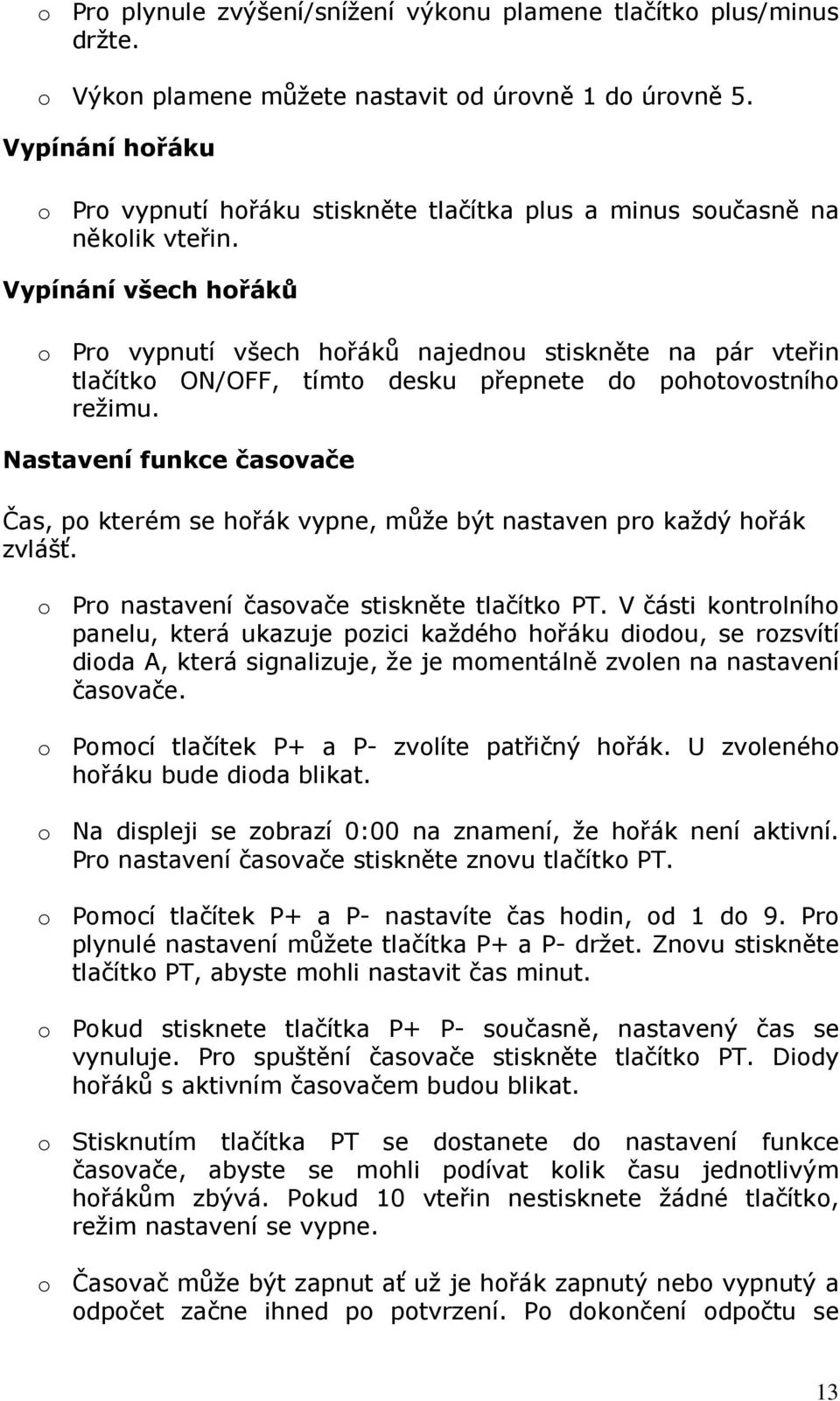 o Pro plynule zvýšení/snížení výkonu plamene tlačítko plus/minus držte.

o Výkon plamene můžete nastavit od úrovně 1 do úrovně 5.

Vypínání hořáku

o Pro vypnutí hořáku stiskněte tlačítka plus a minus současně na několik vteřin.

Vypínání všech hořáků

o Pro vypnutí všech hořáků najednou stiskněte na pár vteřin tlačítko ON/OFF, tímto desku přepnete do pohotovostního režimu.

Nastavení funkce časovače

Čas, po kterém se hořák vypne, může být nastaven pro každý hořák zvlášť.

o Pro nastavení časovače stiskněte tlačítko PT. V části kontrolního panelu, která ukazuje pozici každého hořáku diodou, se rozsvítí dioda A, která signalizuje, že je momentálně zvolen na nastavení časovače.

o Pomocí tlačítek P+ a P- zvolíte patřičný hořák. U zvoleného hořáku bude dioda blikat.

o Na displeji se zobrazí 0:00 na znamení, že hořák není aktivní. Pro nastavení časovače stiskněte znovu tlačítko PT.

o Pomocí tlačítek P+ a P- nastavíte čas hodin, od 1 do 9. Pro plynulé nastavení můžete tlačítka P+ a P- držet. Znovu stiskněte tlačítko PT, abyste mohli nastavit čas minut.

o Pokud stisknete tlačítka P+ P- současně, nastavený čas se vynuluje. Pro spuštění časovače stiskněte tlačítko PT. Diody hořáků s aktivním časovačem budou blikat.

o Stisknutím tlačítka PT se dostanete do nastavení funkce časovače, abyste se mohli podívat kolik času jednotlivým hořákům zbývá. Pokud 10 vteřin nestisknete žádné tlačítko, režim nastavení se vypne.

o Časovač může být zapnut ať už je hořák zapnutý nebo vypnutý a odpočet začne ihned po potvrzení. Po dokončení odpočtu se

13